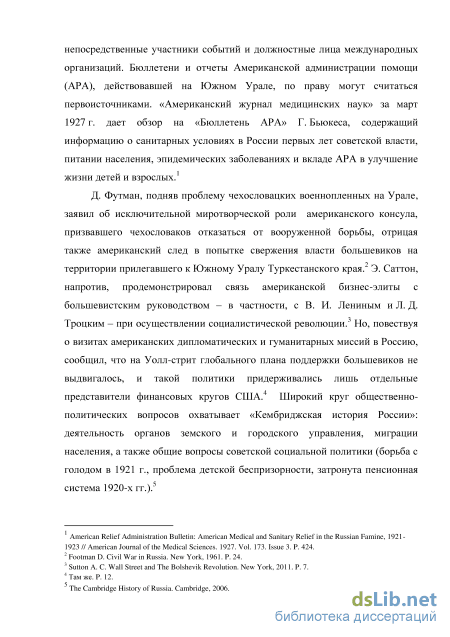 непосредственные участники событий и должностные лица международных организаций. Бюллетени и отчеты Американской администрации помощи (АРА), действовавшей на Южном Урале, по праву могут считаться первоисточниками. «Американский журнал медицинских наук» за март 1927 г. дает обзор на «Бюллетень АРА» Г. Бьюкеса, содержащий информацию о санитарных условиях в России первых лет советской власти, питании населения, эпидемических заболеваниях и вкладе АРА в улучшение жизни детей и взрослых.$^1$

Д. Футман, подняв проблему чехословацких военнопленных на Урале, заявил об исключительной миротворческой роли американского консула, призвавшего чехословаков отказаться от вооруженной борьбы, отрицая также американский след в попытке свержения власти большевиков на территории прилегавшего к Южному Уралу Туркестанского края.$^2$ Э. Саттон, напротив, продемонстрировал связь американской бизнес-элиты с большевистским руководством – в частности, с В. И. Лениным и Л. Д. Троцким – при осуществлении социалистической революции.$^3$ Но, повествуя о визитах американских дипломатических и гуманитарных миссий в Россию, сообщил, что на Уолл-стрит глобального плана поддержки большевиков не выдвигалось, и такой политики придерживались лишь отдельные представители финансовых кругов США.$^4$ Широкий круг общественно-политических вопросов охватывает «Кембриджская история России»: деятельность органов земского и городского управления, миграции населения, а также общие вопросы советской социальной политики (борьба с голодом в 1921 г., проблема детской беспризорности, затронута пенсионная система 1920-х гг.).$^5$

$^1$ American Relief Administration Bulletin: American Medical and Sanitary Relief in the Russian Famine, 1921-1923 // American Journal of the Medical Sciences. 1927. Vol. 173. Issue 3. P. 424.
$^2$ Footman D. Civil War in Russia. New York, 1961. P. 24.
$^3$ Sutton A. C. Wall Street and The Bolshevik Revolution. New York, 2011. P. 7.
$^4$ Там же. P. 12.
$^5$ The Cambridge History of Russia. Cambridge, 2006.

dsLib.net
библиотека диссертаций